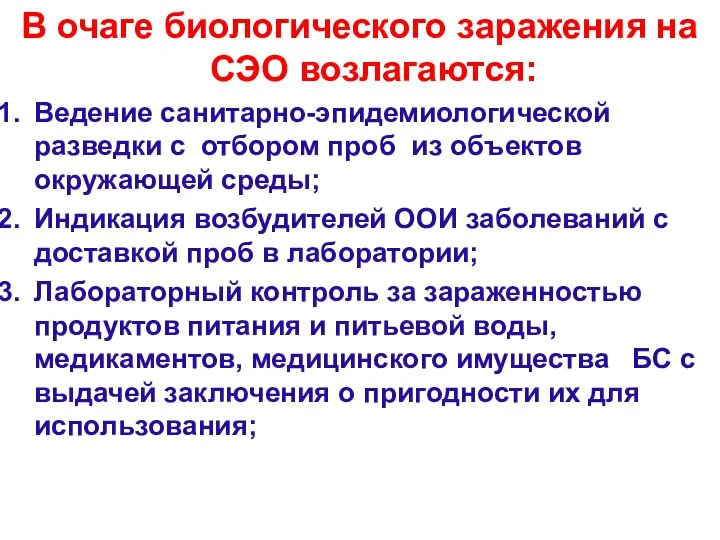 В очаге биологического заражения на СЭО возлагаются:

1. Ведение санитарно-эпидемиологической разведки с отбором проб из объектов окружающей среды;

2. Индикация возбудителей ООИ заболеваний с доставкой проб в лаборатории;

3. Лабораторный контроль за зараженностью продуктов питания и питьевой воды, медикаментов, медицинского имущества БС с выдачей заключения о пригодности их для использования;